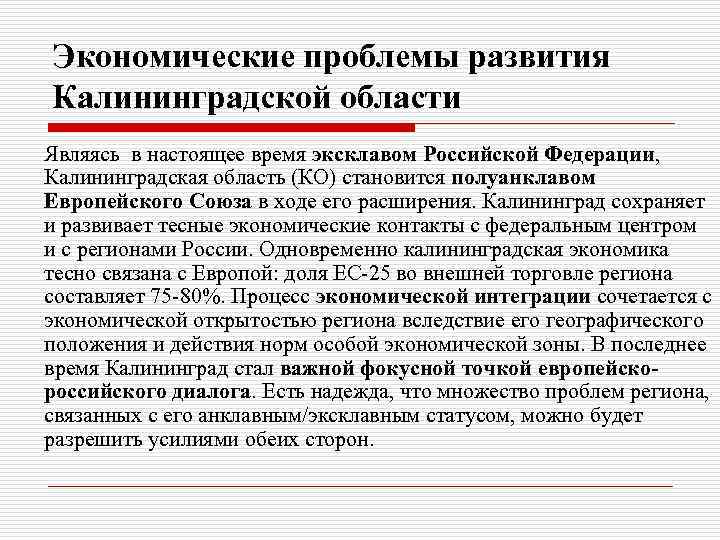 Экономические проблемы развития Калининградской области

Являясь в настоящее время эксклавом Российской Федерации, Калининградская область (КО) становится полуанклавом Европейского Союза в ходе его расширения. Калининград сохраняет и развивает тесные экономические контакты с федеральным центром и с регионами России. Одновременно калининградская экономика тесно связана с Европой: доля ЕС-25 во внешней торговле региона составляет 75-80%. Процесс экономической интеграции сочетается с экономической открытостью региона вследствие его географического положения и действия норм особой экономической зоны. В последнее время Калининград стал важной фокусной точкой европейско-российского диалога. Есть надежда, что множество проблем региона, связанных с его анклавным/эксклавным статусом, можно будет разрешить усилиями обеих сторон.